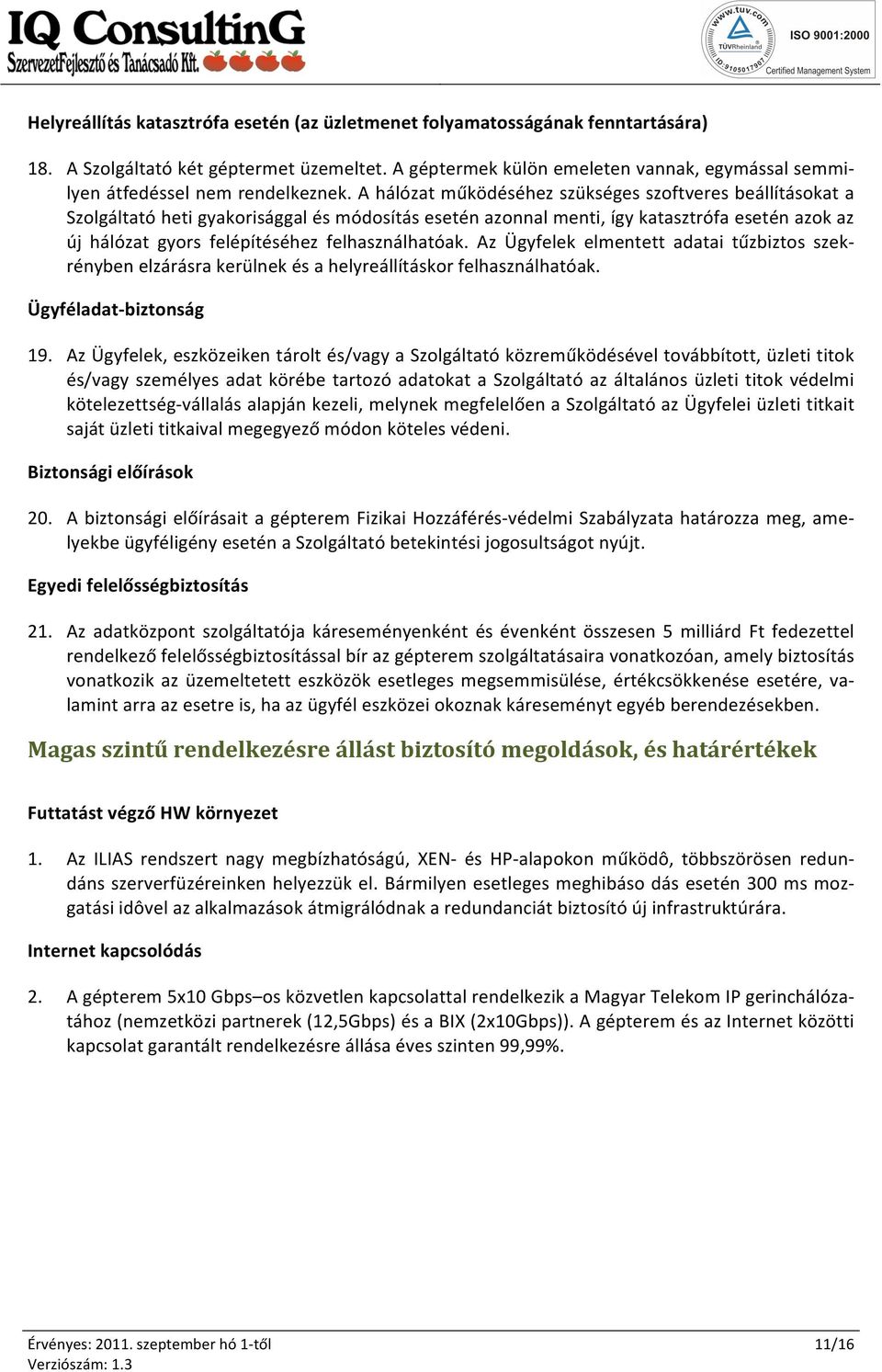 IQ ConsultinG
SzervezetFejlesztő és Tanácsadó Kft.

www.tuv.com
TÜVRheinland
ID:9105017967
ISO 9001:2000
Certified Management System

Helyreállítás katasztrófa esetén (az üzletmenet folyamatosságának fenntartására)

18. A Szolgáltató két géptermet üzemeltet. A géptermek külön emeleten vannak, egymással semmilyen átfedéssel nem rendelkeznek. A hálózat működéséhez szükséges szoftveres beállításokat a Szolgáltató heti gyakorisággal és módosítás esetén azonnal menti, így katasztrófa esetén azok az új hálózat gyors felépítéséhez felhasználhatóak. Az Ügyfelek elmentett adatai tűzbiztos szekrényben elzárásra kerülnek és a helyreállításkor felhasználhatóak.

Ügyféladat-biztonság

19. Az Ügyfelek, eszközeiken tárolt és/vagy a Szolgáltató közreműködésével továbbított, üzleti titok és/vagy személyes adat körébe tartozó adatokat a Szolgáltató az általános üzleti titok védelmi kötelezettség-vállalás alapján kezeli, melynek megfelelően a Szolgáltató az Ügyfelei üzleti titkait saját üzleti titkaival megegyező módon köteles védeni.

Biztonsági előírások

20. A biztonsági előírásait a gépterem Fizikai Hozzáférés-védelmi Szabályzata határozza meg, amelyekbe ügyféligény esetén a Szolgáltató betekintési jogosultságot nyújt.

Egyedi felelősségbiztosítás

21. Az adatközpont szolgáltatója káreseményenként és évenként összesen 5 milliárd Ft fedezettel rendelkező felelősségbiztosítással bír az gépterem szolgáltatásaira vonatkozóan, amely biztosítás vonatkozik az üzemeltetett eszközök esetleges megsemmisülése, értékcsökkenése esetére, valamint arra az esetre is, ha az ügyfél eszközei okoznak káreseményt egyéb berendezésekben.

Magas szintű rendelkezésre állást biztosító megoldások, és határértékek

Futtatást végző HW környezet

1. Az ILIAS rendszert nagy megbízhatóságú, XEN- és HP-alapokon működô, többszörösen redundáns szerverfüzéreinken helyezzük el. Bármilyen esetleges meghibáso dás esetén 300 ms mozgatási idôvel az alkalmazások átmigrálódnak a redundanciát biztosító új infrastruktúrára.

Internet kapcsolódás

2. A gépterem 5x10 Gbps–os közvetlen kapcsolattal rendelkezik a Magyar Telekom IP gerinchálózatához (nemzetközi partnerek (12,5Gbps) és a BIX (2x10Gbps)). A gépterem és az Internet közötti kapcsolat garantált rendelkezésre állása éves szinten 99,99%.

Érvényes: 2011. szeptember hó 1-től
Verziószám: 1.3
11/16